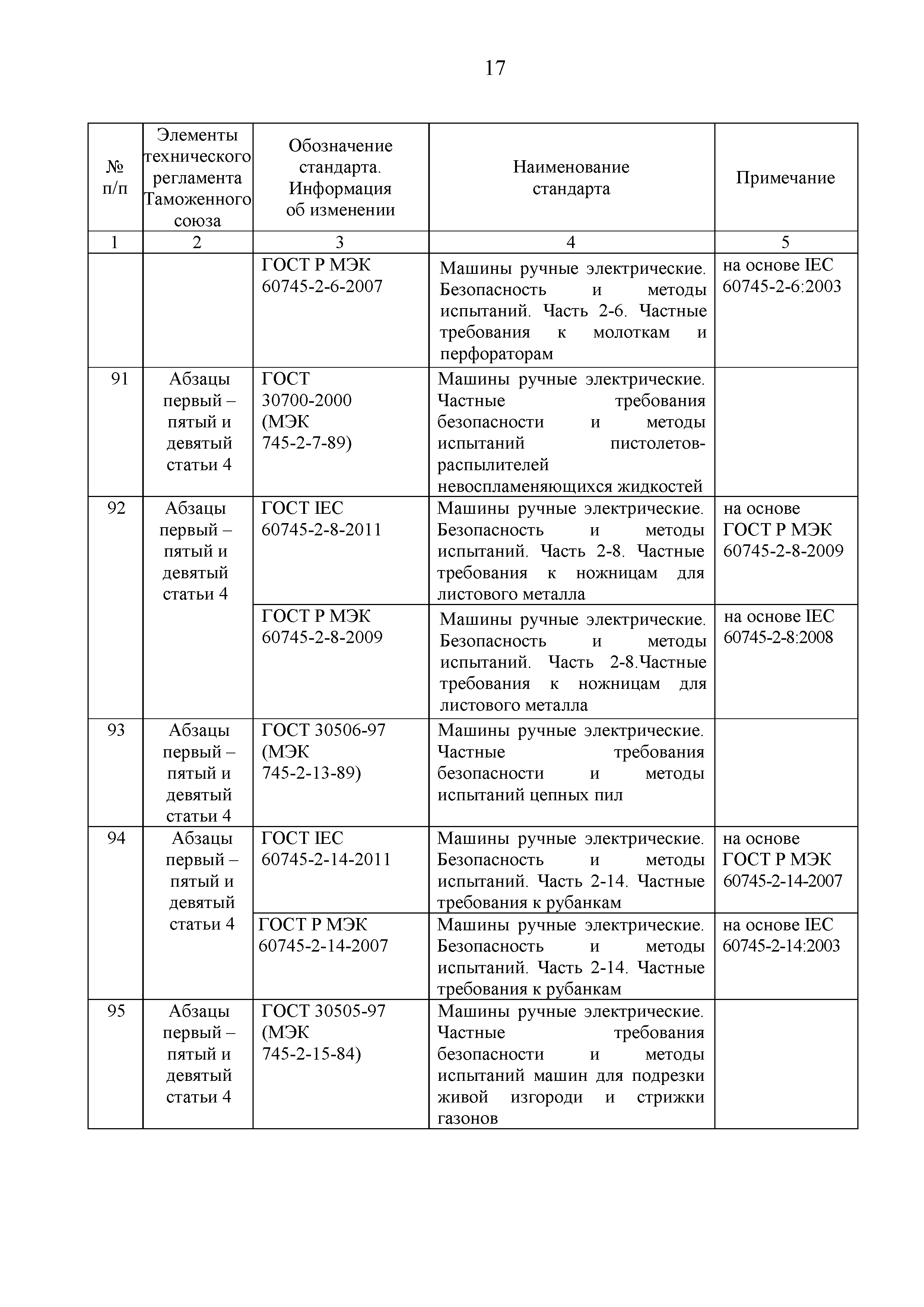 17

| № п/п | Элементы технического регламента Таможенного союза | Обозначение стандарта. Информация об изменении | Наименование стандарта | Примечание |
|---|---|---|---|---|
| 1 | 2 | 3 | 4 | 5 |
| | | ГОСТ Р МЭК 60745-2-6-2007 | Машины ручные электрические. Безопасность и методы испытаний. Часть 2-6. Частные требования к молоткам и перфораторам | на основе IEC 60745-2-6:2003 |
| 91 | Абзацы первый – пятый и девятый статьи 4 | ГОСТ 30700-2000 (МЭК 745-2-7-89) | Машины ручные электрические. Частные требования безопасности и методы испытаний пистолетов-распылителей невоспламеняющихся жидкостей | |
| 92 | Абзацы первый – пятый и девятый статьи 4 | ГОСТ IEC 60745-2-8-2011 | Машины ручные электрические. Безопасность и методы испытаний. Часть 2-8. Частные требования к ножницам для листового металла | на основе ГОСТ Р МЭК 60745-2-8-2009 |
| | | ГОСТ Р МЭК 60745-2-8-2009 | Машины ручные электрические. Безопасность и методы испытаний. Часть 2-8.Частные требования к ножницам для листового металла | на основе IEC 60745-2-8:2008 |
| 93 | Абзацы первый – пятый и девятый статьи 4 | ГОСТ 30506-97 (МЭК 745-2-13-89) | Машины ручные электрические. Частные требования безопасности и методы испытаний цепных пил | |
| 94 | Абзацы первый – пятый и девятый статьи 4 | ГОСТ IEC 60745-2-14-2011 | Машины ручные электрические. Безопасность и методы испытаний. Часть 2-14. Частные требования к рубанкам | на основе ГОСТ Р МЭК 60745-2-14-2007 |
| | | ГОСТ Р МЭК 60745-2-14-2007 | Машины ручные электрические. Безопасность и методы испытаний. Часть 2-14. Частные требования к рубанкам | на основе IEC 60745-2-14:2003 |
| 95 | Абзацы первый – пятый и девятый статьи 4 | ГОСТ 30505-97 (МЭК 745-2-15-84) | Машины ручные электрические. Частные требования безопасности и методы испытаний машин для подрезки живой изгороди и стрижки газонов | |